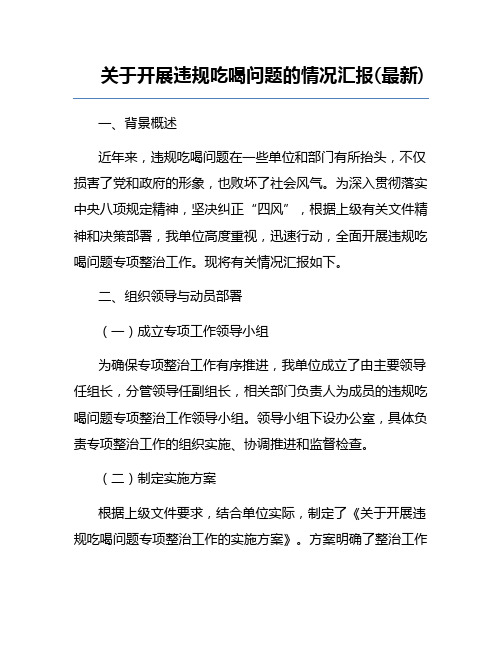 关于开展违规吃喝问题的情况汇报(最新)

一、背景概述

近年来，违规吃喝问题在一些单位和部门有所抬头，不仅损害了党和政府的形象，也败坏了社会风气。为深入贯彻落实中央八项规定精神，坚决纠正“四风”，根据上级有关文件精神和决策部署，我单位高度重视，迅速行动，全面开展违规吃喝问题专项整治工作。现将有关情况汇报如下。

二、组织领导与动员部署

（一）成立专项工作领导小组

为确保专项整治工作有序推进，我单位成立了由主要领导任组长，分管领导任副组长，相关部门负责人为成员的违规吃喝问题专项整治工作领导小组。领导小组下设办公室，具体负责专项整治工作的组织实施、协调推进和监督检查。

（二）制定实施方案

根据上级文件要求，结合单位实际，制定了《关于开展违规吃喝问题专项整治工作的实施方案》。方案明确了整治工作